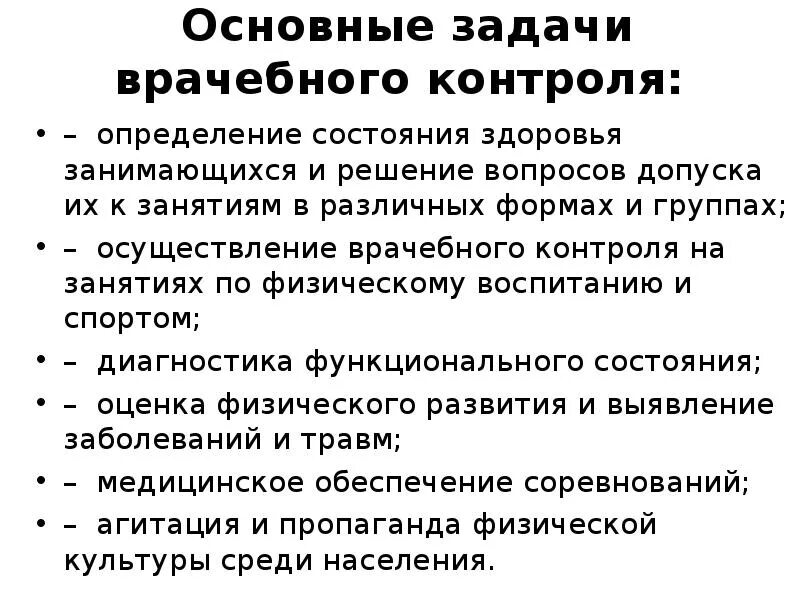 Основные задачи врачебного контроля:

• – определение состояния здоровья занимающихся и решение вопросов допуска их к занятиям в различных формах и группах;
• – осуществление врачебного контроля на занятиях по физическому воспитанию и спортом;
• – диагностика функционального состояния;
• – оценка физического развития и выявление заболеваний и травм;
• – медицинское обеспечение соревнований;
• – агитация и пропаганда физической культуры среди населения.